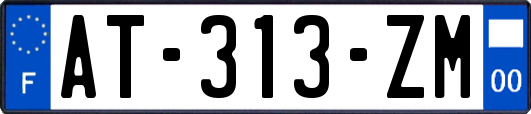 F
AT-313-ZM
00